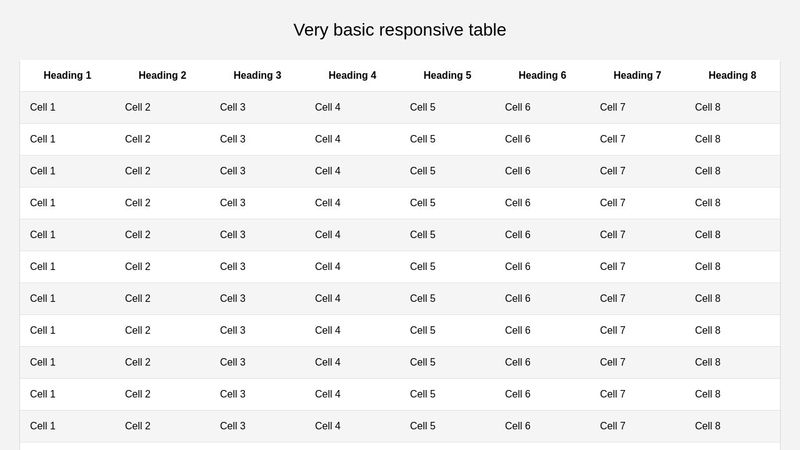 Very basic responsive table

| Heading 1 | Heading 2 | Heading 3 | Heading 4 | Heading 5 | Heading 6 | Heading 7 | Heading 8 |
|---|---|---|---|---|---|---|---|
| Cell 1 | Cell 2 | Cell 3 | Cell 4 | Cell 5 | Cell 6 | Cell 7 | Cell 8 |
| Cell 1 | Cell 2 | Cell 3 | Cell 4 | Cell 5 | Cell 6 | Cell 7 | Cell 8 |
| Cell 1 | Cell 2 | Cell 3 | Cell 4 | Cell 5 | Cell 6 | Cell 7 | Cell 8 |
| Cell 1 | Cell 2 | Cell 3 | Cell 4 | Cell 5 | Cell 6 | Cell 7 | Cell 8 |
| Cell 1 | Cell 2 | Cell 3 | Cell 4 | Cell 5 | Cell 6 | Cell 7 | Cell 8 |
| Cell 1 | Cell 2 | Cell 3 | Cell 4 | Cell 5 | Cell 6 | Cell 7 | Cell 8 |
| Cell 1 | Cell 2 | Cell 3 | Cell 4 | Cell 5 | Cell 6 | Cell 7 | Cell 8 |
| Cell 1 | Cell 2 | Cell 3 | Cell 4 | Cell 5 | Cell 6 | Cell 7 | Cell 8 |
| Cell 1 | Cell 2 | Cell 3 | Cell 4 | Cell 5 | Cell 6 | Cell 7 | Cell 8 |
| Cell 1 | Cell 2 | Cell 3 | Cell 4 | Cell 5 | Cell 6 | Cell 7 | Cell 8 |
| Cell 1 | Cell 2 | Cell 3 | Cell 4 | Cell 5 | Cell 6 | Cell 7 | Cell 8 |